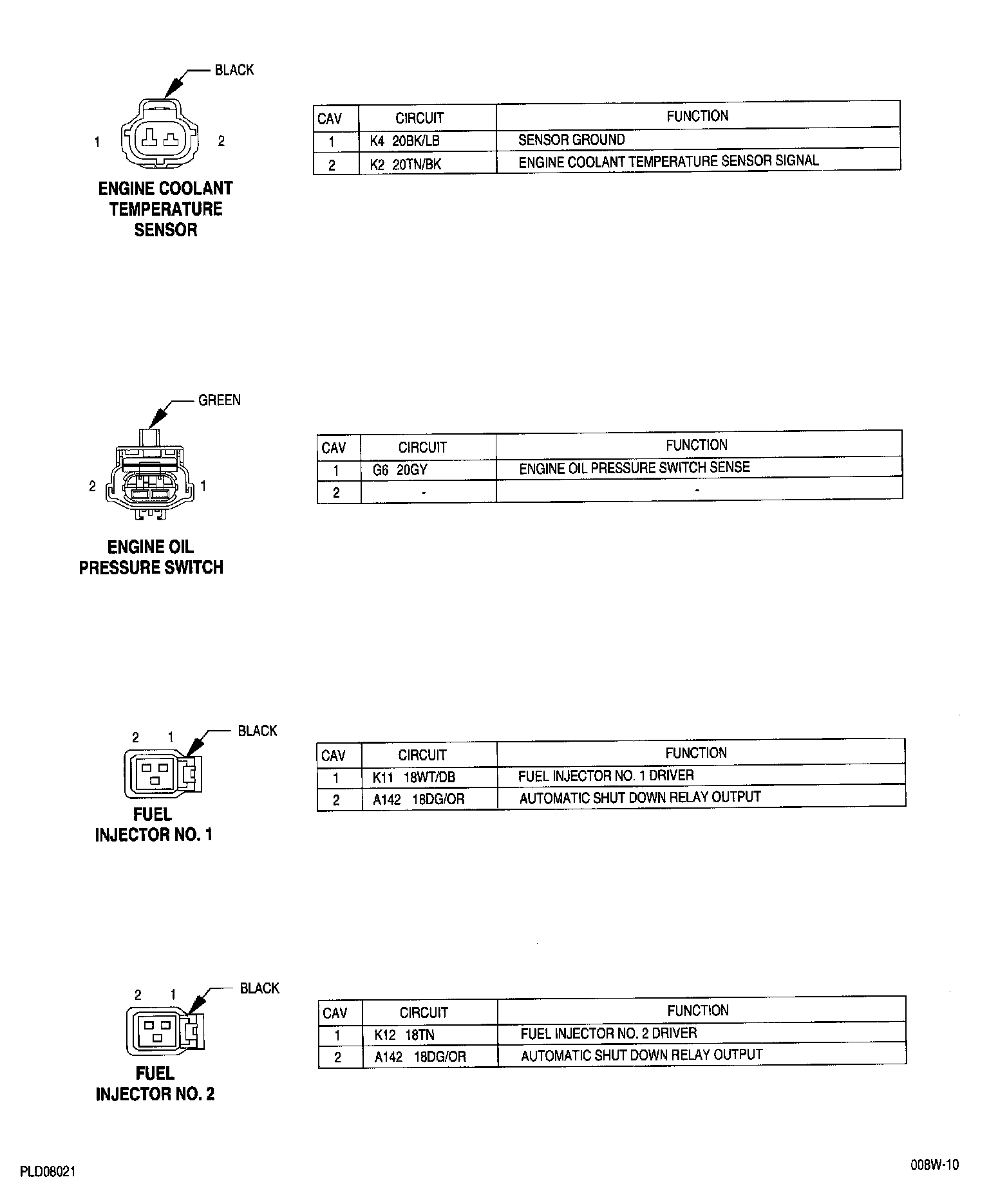 BLACK

1 2

ENGINE COOLANT TEMPERATURE SENSOR

| CAV | CIRCUIT | FUNCTION |
|---|---|---|
| 1 | K4 20BK/LB | SENSOR GROUND |
| 2 | K2 20TN/BK | ENGINE COOLANT TEMPERATURE SENSOR SIGNAL |

GREEN

2 1

ENGINE OIL PRESSURE SWITCH

| CAV | CIRCUIT | FUNCTION |
|---|---|---|
| 1 | G6 20GY | ENGINE OIL PRESSURE SWITCH SENSE |
| 2 | - | - |

2 1 BLACK

FUEL INJECTOR NO. 1

| CAV | CIRCUIT | FUNCTION |
|---|---|---|
| 1 | K11 18WT/DB | FUEL INJECTOR NO. 1 DRIVER |
| 2 | A142 18DG/OR | AUTOMATIC SHUT DOWN RELAY OUTPUT |

2 1 BLACK

FUEL INJECTOR NO. 2

| CAV | CIRCUIT | FUNCTION |
|---|---|---|
| 1 | K12 18TN | FUEL INJECTOR NO. 2 DRIVER |
| 2 | A142 18DG/OR | AUTOMATIC SHUT DOWN RELAY OUTPUT |

PLD08021

008W-10